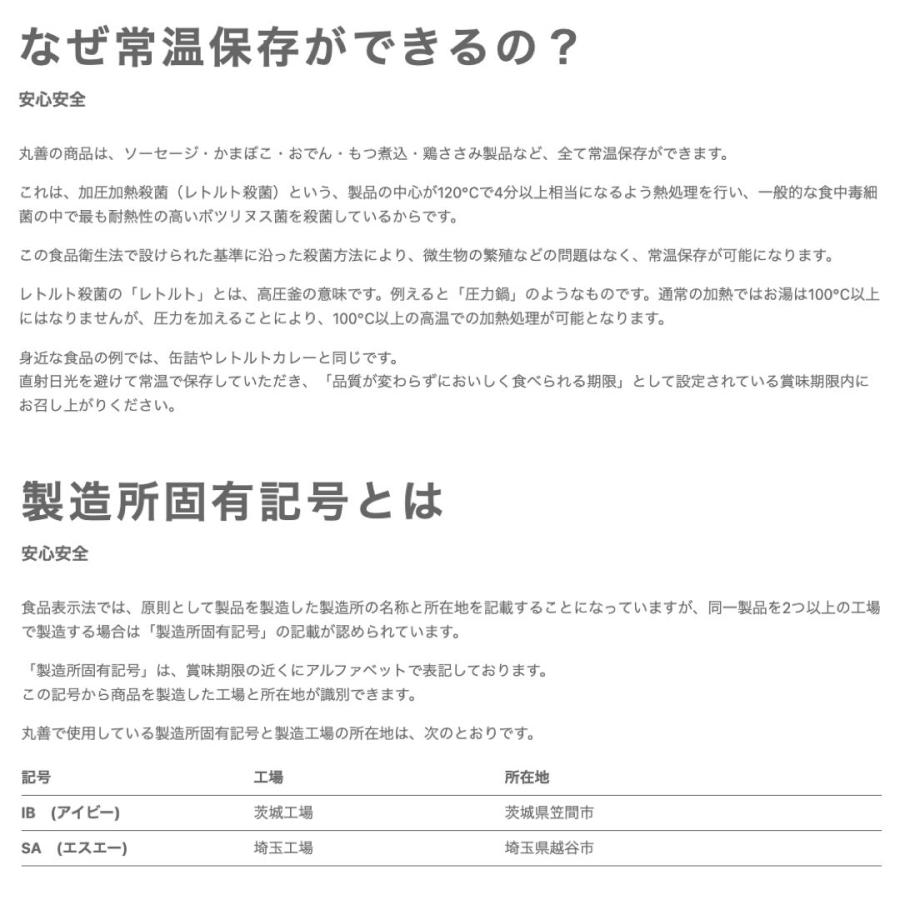 なぜ常温保存ができるの？

安心安全

丸善の商品は、ソーセージ・かまぼこ・おでん・もつ煮込・鶏ささみ製品など、全て常温保存ができます。

これは、加圧加熱殺菌（レトルト殺菌）という、製品の中心が120°Cで4分以上相当になるよう熱処理を行い、一般的な食中毒細菌の中で最も耐熱性の高いボツリヌス菌を殺菌しているからです。

この食品衛生法で設けられた基準に沿った殺菌方法により、微生物の繁殖などの問題はなく、常温保存が可能になります。

レトルト殺菌の「レトルト」とは、高圧釜の意味です。例えると「圧力鍋」のようなものです。通常の加熱ではお湯は100°C以上にはなりませんが、圧力を加えることにより、100°C以上の高温での加熱処理が可能となります。

身近な食品の例では、缶詰やレトルトカレーと同じです。
直射日光を避けて常温で保存していただき、「品質が変わらずにおいしく食べられる期限」として設定されている賞味期限内にお召し上がりください。

製造所固有記号とは

安心安全

食品表示法では、原則として製品を製造した製造所の名称と所在地を記載することになっていますが、同一製品を2つ以上の工場で製造する場合は「製造所固有記号」の記載が認められています。

「製造所固有記号」は、賞味期限の近くにアルファベットで表記しております。
この記号から商品を製造した工場と所在地が識別できます。

丸善で使用している製造所固有記号と製造工場の所在地は、次のとおりです。

| 記号 | 工場 | 所在地 |
|---|---|---|
| IB （アイビー） | 茨城工場 | 茨城県笠間市 |
| SA （エスエー） | 埼玉工場 | 埼玉県越谷市 |